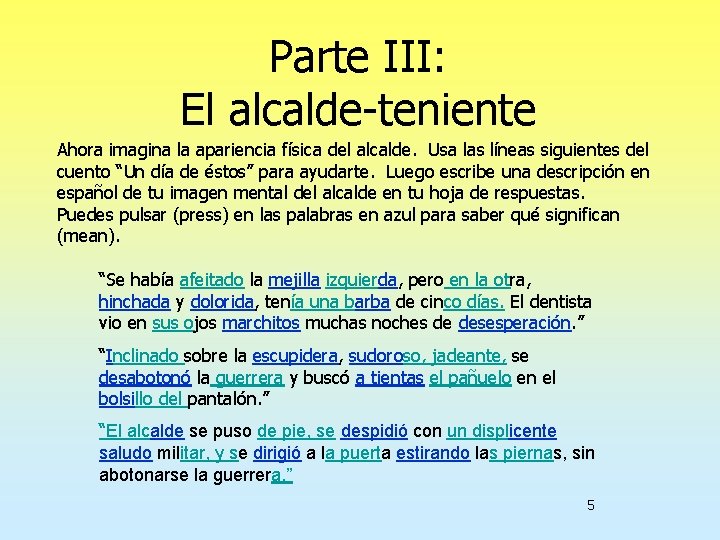 Parte III:
El alcalde-teniente

Ahora imagina la apariencia física del alcalde. Usa las líneas siguientes del cuento "Un día de éstos" para ayudarte. Luego escribe una descripción en español de tu imagen mental del alcalde en tu hoja de respuestas. Puedes pulsar (press) en las palabras en azul para saber qué significan (mean).

"Se había afeitado la mejilla izquierda, pero en la otra, hinchada y dolorida, tenía una barba de cinco días. El dentista vio en sus ojos marchitos muchas noches de desesperación."

"Inclinado sobre la escupidera, sudoroso, jadeante, se desabotonó la guerrera y buscó a tientas el pañuelo en el bolsillo del pantalón."

"El alcalde se puso de pie, se despidió con un displicente saludo militar, y se dirigió a la puerta estirando las piernas, sin abotonarse la guerrera."

5